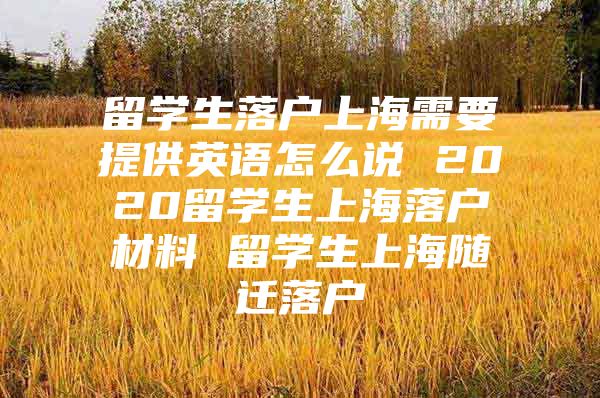 留学生落户上海需要提供英语怎么说 2020留学生上海落户材料 留学生上海随迁落户